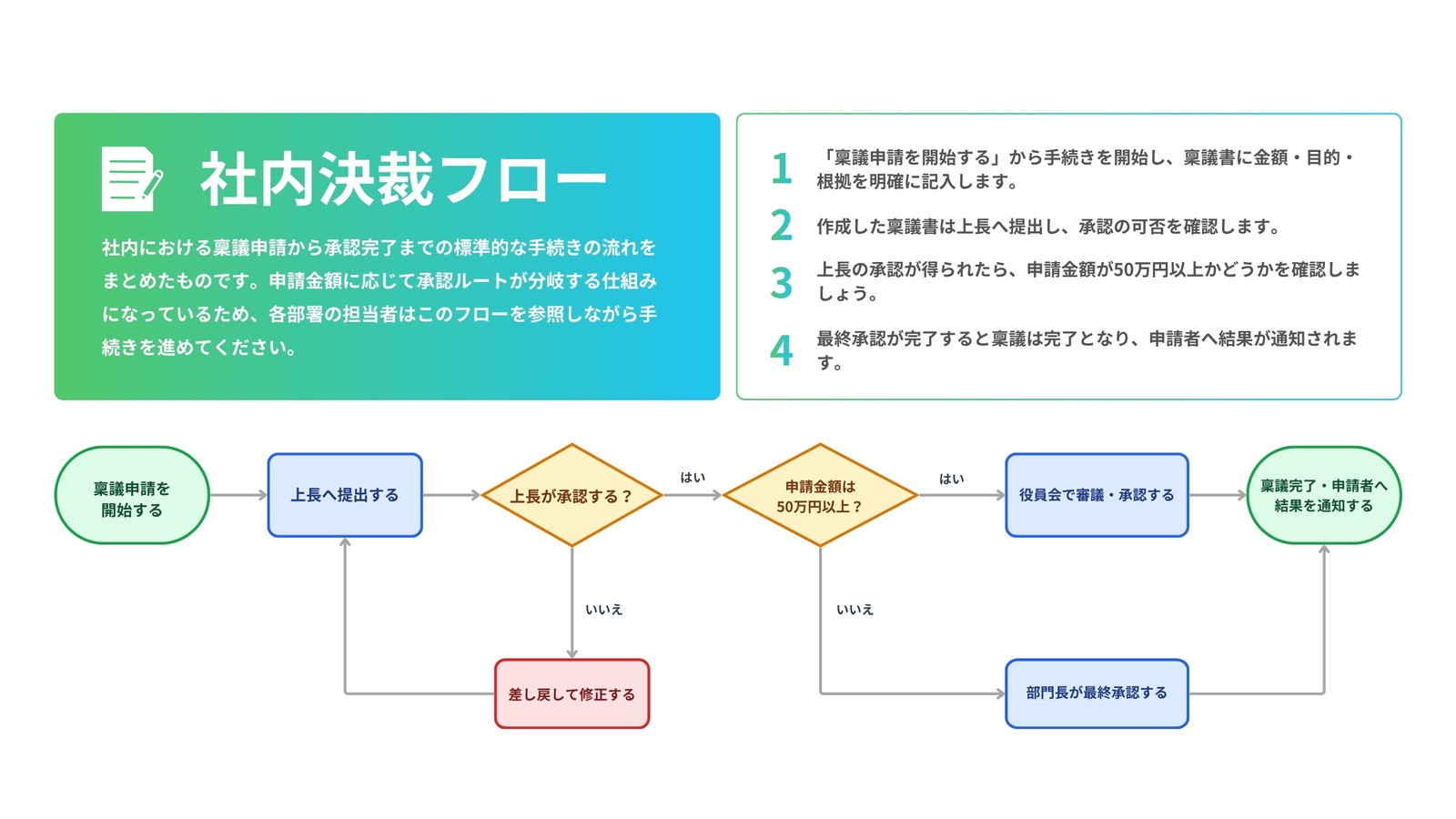 社内決裁フロー

社内における稟議申請から承認完了までの標準的な手続きの流れをまとめたものです。申請金額に応じて承認ルートが分岐する仕組みになっているため、各部署の担当者はこのフローを参照しながら手続きを進めてください。

1 「稟議申請を開始する」から手続きを開始し、稟議書に金額・目的・根拠を明確に記入します。

2 作成した稟議書は上長へ提出し、承認の可否を確認します。

3 上長の承認が得られたら、申請金額が50万円以上かどうかを確認しましょう。

4 最終承認が完了すると稟議は完了となり、申請者へ結果が通知されます。

稟議申請を開始する

上長へ提出する

上長が承認する？

はい

いいえ

差し戻して修正する

申請金額は50万円以上？

はい

いいえ

役員会で審議・承認する

部門長が最終承認する

稟議完了・申請者へ結果を通知する